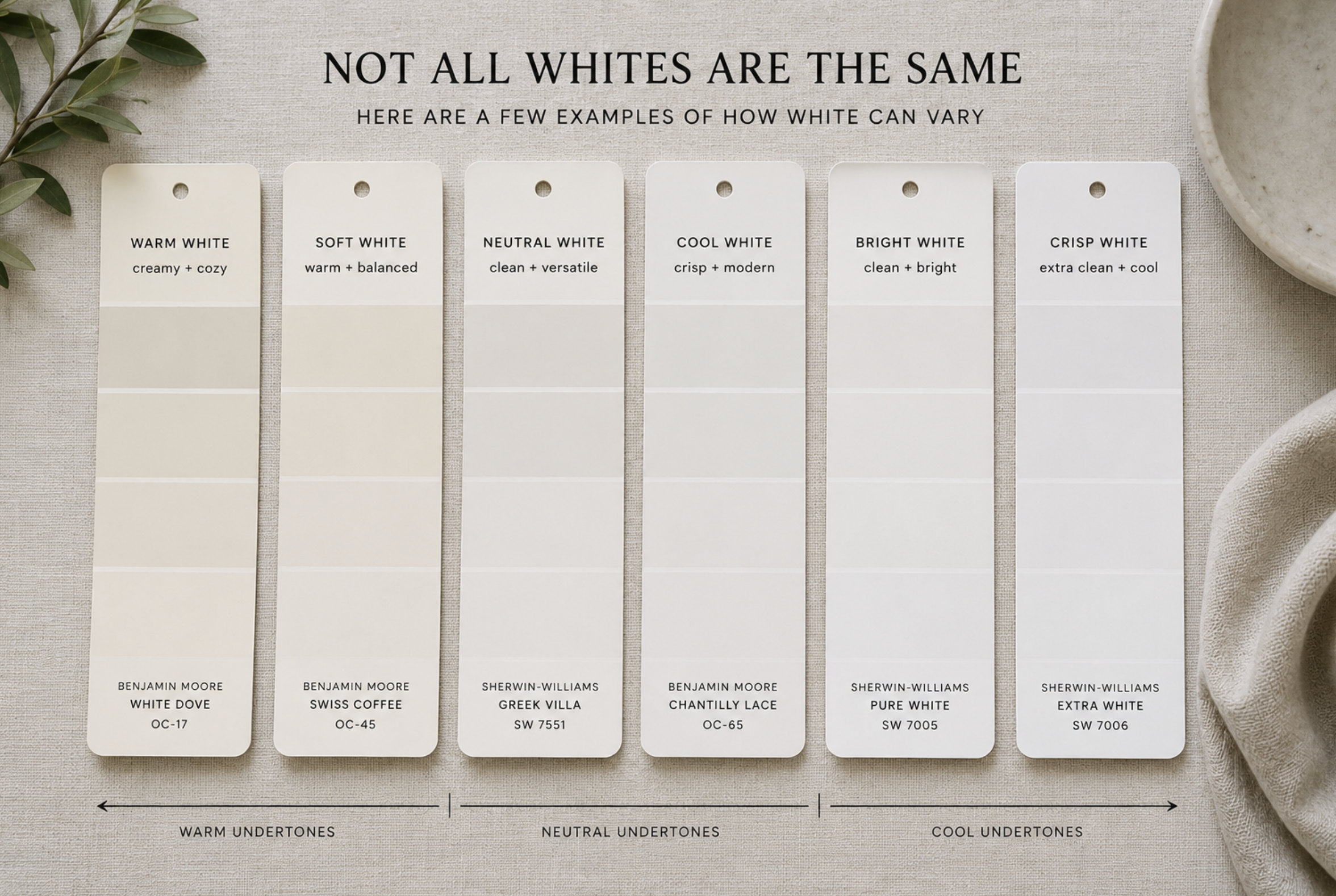 NOT ALL WHITES ARE THE SAME

HERE ARE A FEW EXAMPLES OF HOW WHITE CAN VARY

WARM WHITE
creamy + cozy

BENJAMIN MOORE
WHITE DOVE
OC-17

SOFT WHITE
warm + balanced

BENJAMIN MOORE
SWISS COFFEE
OC-45

NEUTRAL WHITE
clean + versatile

SHERWIN-WILLIAMS
GREEK VILLA
SW 7551

COOL WHITE
crisp + modern

BENJAMIN MOORE
CHANTILLY LACE
OC-65

BRIGHT WHITE
clean + bright

SHERWIN-WILLIAMS
PURE WHITE
SW 7005

CRISP WHITE
extra clean + cool

SHERWIN-WILLIAMS
EXTRA WHITE
SW 7006

WARM UNDERTONES

NEUTRAL UNDERTONES

COOL UNDERTONES